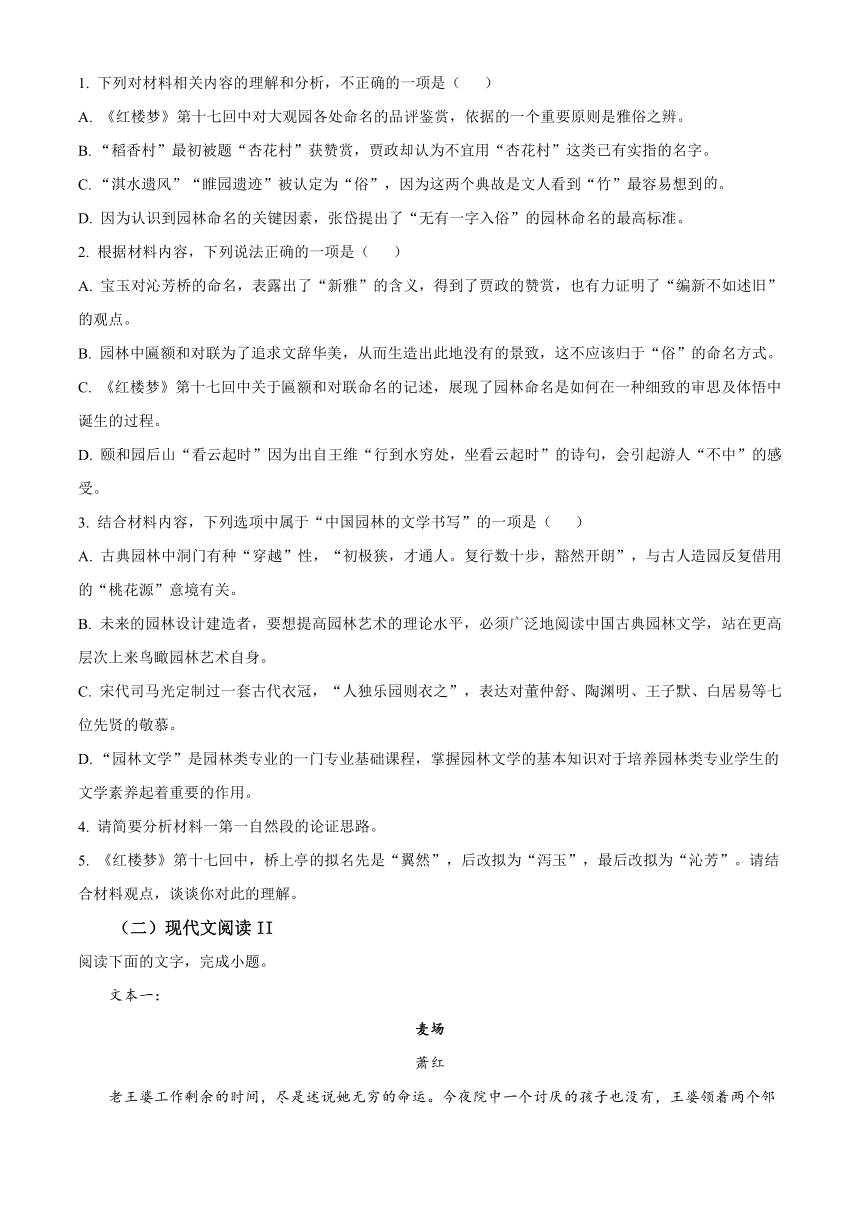 1. 下列对材料相关内容的理解和分析，不正确的一项是（　　）

A. 《红楼梦》第十七回中对大观园各处命名的品评鉴赏，依据的一个重要原则是雅俗之辨。

B. “稻香村”最初被题“杏花村”获赞赏，贾政却认为不宜用“杏花村”这类已有实指的名字。

C. “淇水遗风”“睢园遗迹”被认定为“俗”，因为这两个典故是文人看到“竹”最容易想到的。

D. 因为认识到园林命名的关键因素，张岱提出了“无有一字入俗”的园林命名的最高标准。

2. 根据材料内容，下列说法正确的一项是（　　）

A. 宝玉对沁芳桥的命名，表露出了“新雅”的含义，得到了贾政的赞赏，也有力证明了“编新不如述旧”的观点。

B. 园林中匾额和对联为了追求文辞华美，从而生造出此地没有的景致，这不应该归于“俗”的命名方式。

C. 《红楼梦》第十七回中关于匾额和对联命名的记述，展现了园林命名是如何在一种细致的审思及体悟中诞生的过程。

D. 颐和园后山“看云起时”因为出自王维“行到水穷处，坐看云起时”的诗句，会引起游人“不中”的感受。

3. 结合材料内容，下列选项中属于“中国园林的文学书写”的一项是（　　）

A. 古典园林中洞门有种“穿越”性，“初极狭，才通人。复行数十步，豁然开朗”，与古人造园反复借用的“桃花源”意境有关。

B. 未来的园林设计建造者，要想提高园林艺术的理论水平，必须广泛地阅读中国古典园林文学，站在更高层次上来鸟瞰园林艺术自身。

C. 宋代司马光定制过一套古代衣冠，“人独乐园则衣之”，表达对董仲舒、陶渊明、王子默、白居易等七位先贤的敬慕。

D. “园林文学”是园林类专业的一门专业基础课程，掌握园林文学的基本知识对于培养园林类专业学生的文学素养起着重要的作用。

4. 请简要分析材料一第一自然段的论证思路。

5. 《红楼梦》第十七回中，桥上亭的拟名先是“翼然”，后改拟为“泻玉”，最后改拟为“沁芳”。请结合材料观点，谈谈你对此的理解。

（二）现代文阅读 II

阅读下面的文字，完成小题。

文本一：

麦场

萧红

老王婆工作剩余的时间，尽是述说她无穷的命运。今夜院中一个讨厌的孩子也没有，王婆领着两个邻